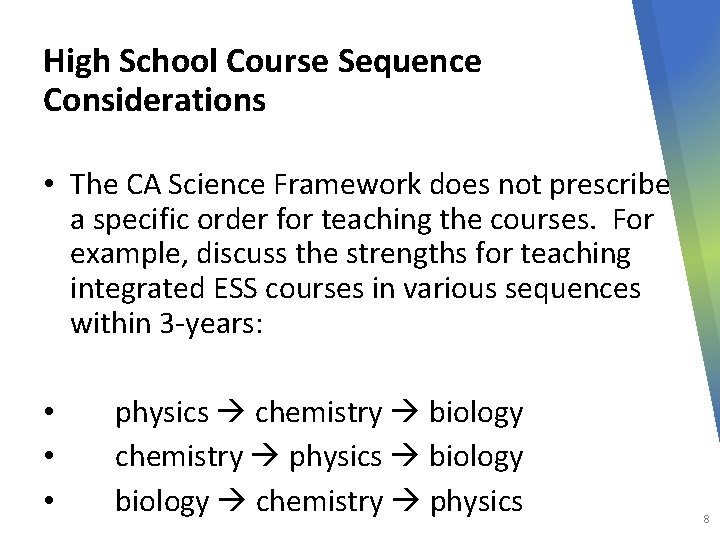 High School Course Sequence Considerations

• The CA Science Framework does not prescribe a specific order for teaching the courses. For example, discuss the strengths for teaching integrated ESS courses in various sequences within 3-years:

• physics → chemistry → biology
• chemistry → physics → biology
• biology → chemistry → physics

8